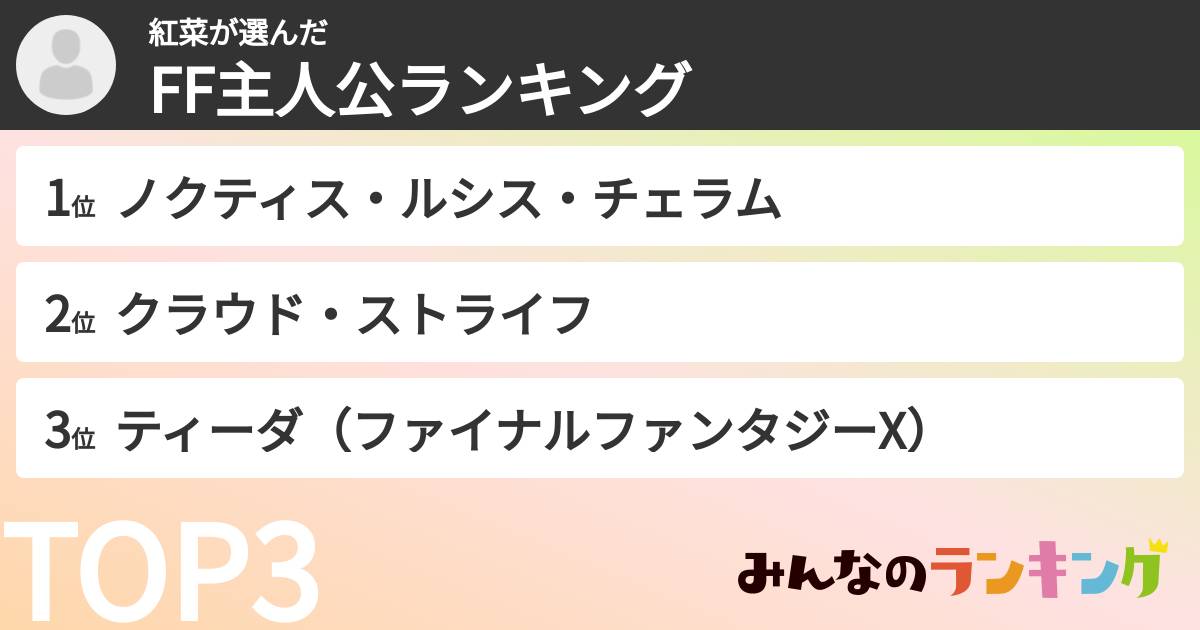 紅菜が選んだ
FF主人公ランキング

1位 ノクティス・ルシス・チェラム

2位 クラウド・ストライフ

3位 ティーダ（ファイナルファンタジーX）

TOP3

みんなのランキング